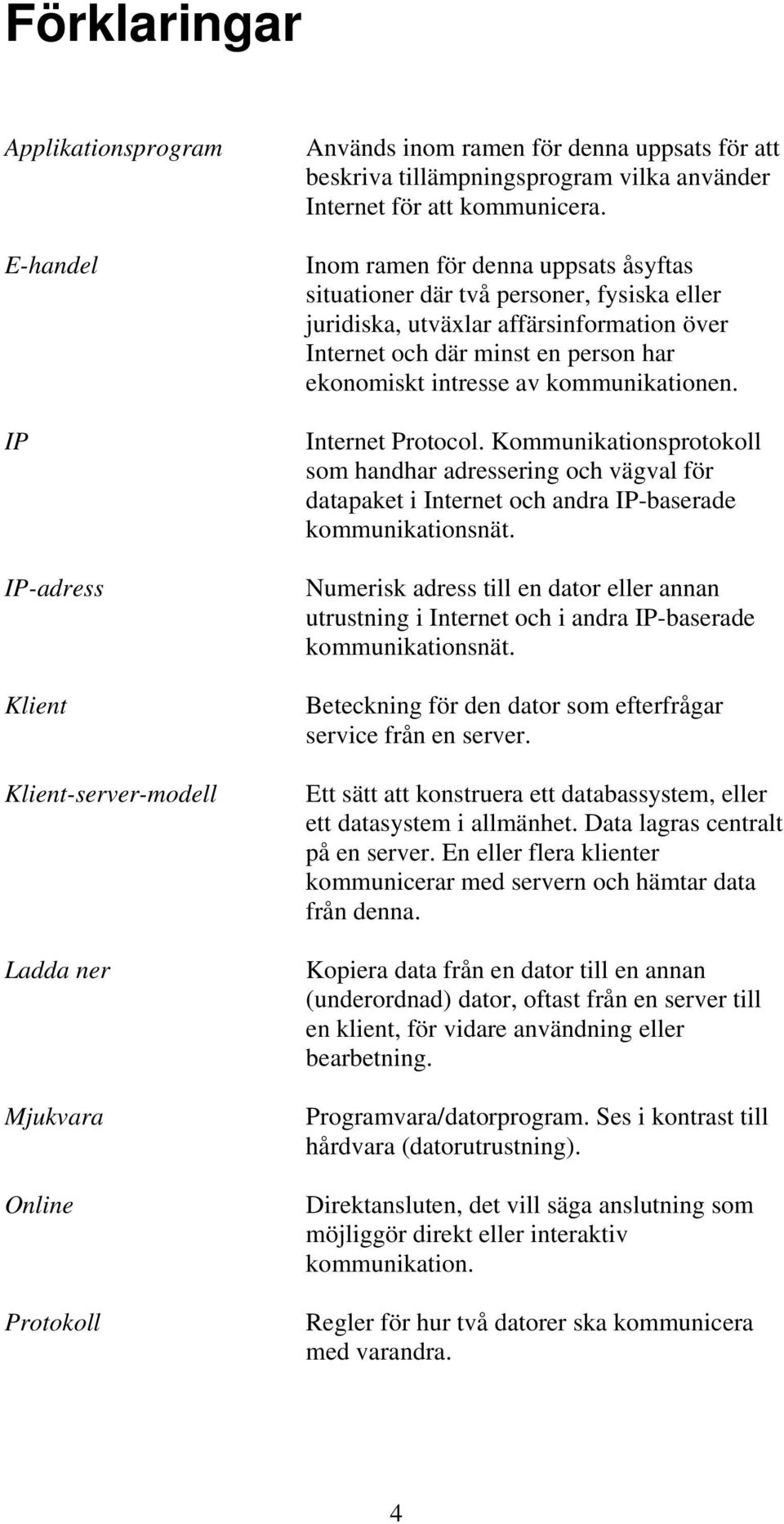 Förklaringar

Applikationsprogram
Används inom ramen för denna uppsats för att beskriva tillämpningsprogram vilka använder Internet för att kommunicera.

E-handel
Inom ramen för denna uppsats åsyftas situationer där två personer, fysiska eller juridiska, utväxlar affärsinformation över Internet och där minst en person har ekonomiskt intresse av kommunikationen.

IP
Internet Protocol. Kommunikationsprotokoll som handhar adressering och vägval för datapaket i Internet och andra IP-baserade kommunikationsnät.

IP-adress
Numerisk adress till en dator eller annan utrustning i Internet och i andra IP-baserade kommunikationsnät.

Klient
Beteckning för den dator som efterfrågar service från en server.

Klient-server-modell
Ett sätt att konstruera ett databassystem, eller ett datasystem i allmänhet. Data lagras centralt på en server. En eller flera klienter kommunicerar med servern och hämtar data från denna.

Ladda ner
Kopiera data från en dator till en annan (underordnad) dator, oftast från en server till en klient, för vidare användning eller bearbetning.

Mjukvara
Programvara/datorprogram. Ses i kontrast till hårdvara (datorutrustning).

Online
Direktansluten, det vill säga anslutning som möjliggör direkt eller interaktiv kommunikation.

Protokoll
Regler för hur två datorer ska kommunicera med varandra.

4